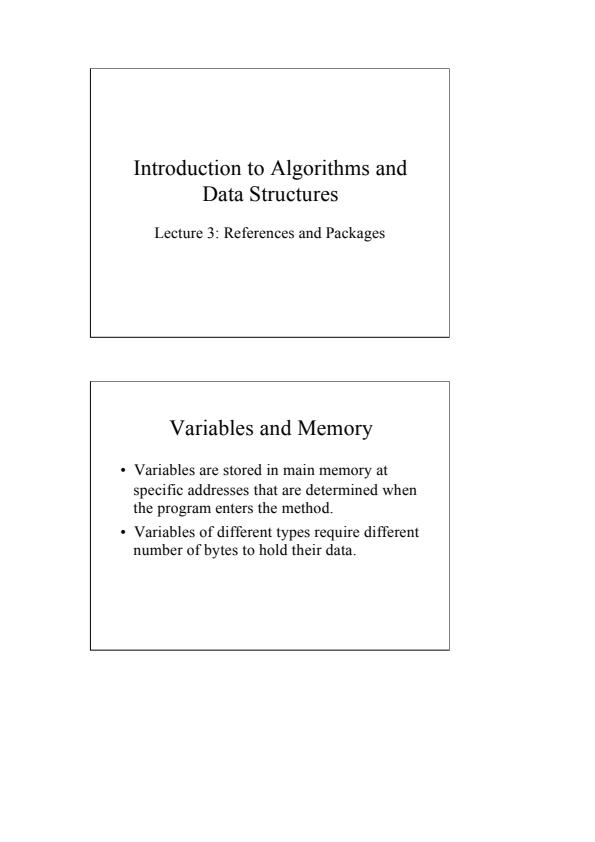 Introduction to Algorithms and Data Structures

Lecture 3: References and Packages

Variables and Memory

• Variables are stored in main memory at specific addresses that are determined when the program enters the method.
• Variables of different types require different number of bytes to hold their data.